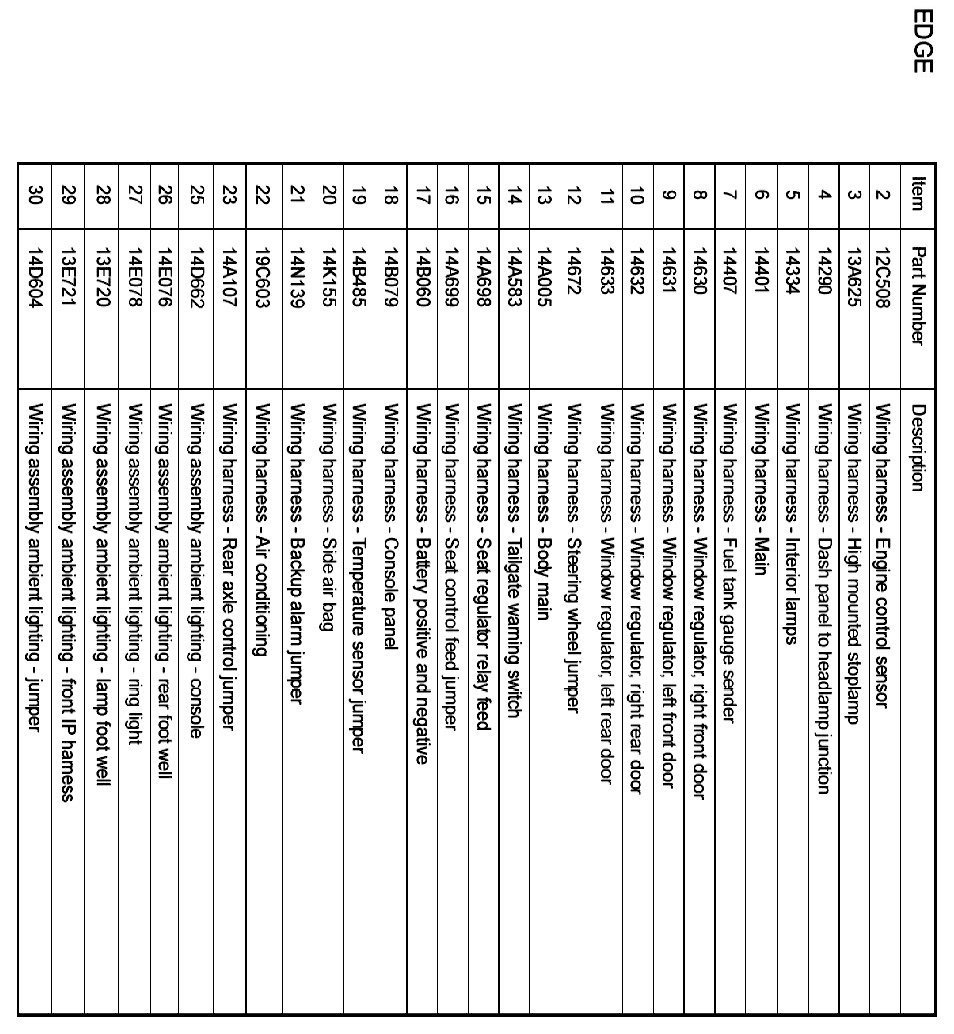 EDGE

| Item | Part Number | Description |
|---|---|---|
| 2 | 12C508 | Wiring harness - Engine control sensor |
| 3 | 13A625 | Wiring harness - High mounted stoplamp |
| 4 | 14290 | Wiring harness - Dash panel to headlamp junction |
| 5 | 14334 | Wiring harness - Interior lamps |
| 6 | 14401 | Wiring harness - Main |
| 7 | 14407 | Wiring harness - Fuel tank gauge sender |
| 8 | 14630 | Wiring harness - Window regulator, right front door |
| 9 | 14631 | Wiring harness - Window regulator, left front door |
| 10 | 14632 | Wiring harness - Window regulator, right rear door |
| 11 | 14633 | Wiring harness - Window regulator, left rear door |
| 12 | 14672 | Wiring harness - Steering wheel jumper |
| 13 | 14A005 | Wiring harness - Body main |
| 14 | 14A583 | Wiring harness - Tailgate warning switch |
| 15 | 14A698 | Wiring harness - Seat regulator relay feed |
| 16 | 14A699 | Wiring harness - Seat control feed jumper |
| 17 | 14B060 | Wiring harness - Battery positive and negative |
| 18 | 14B079 | Wiring harness - Console panel |
| 19 | 14B485 | Wiring harness - Temperature sensor jumper |
| 20 | 14K155 | Wiring harness - Side air bag |
| 21 | 14N139 | Wiring harness - Backup alarm jumper |
| 22 | 19C603 | Wiring harness - Air conditioning |
| 23 | 14A107 | Wiring harness - Rear axle control jumper |
| 25 | 14D662 | Wiring assembly ambient lighting - console |
| 26 | 14E076 | Wiring assembly ambient lighting - rear foot well |
| 27 | 14E078 | Wiring assembly ambient lighting - ring light |
| 28 | 13E720 | Wiring assembly ambient lighting - lamp foot well |
| 29 | 13E721 | Wiring assembly ambient lighting - front IP harness |
| 30 | 14D604 | Wiring assembly ambient lighting - jumper |